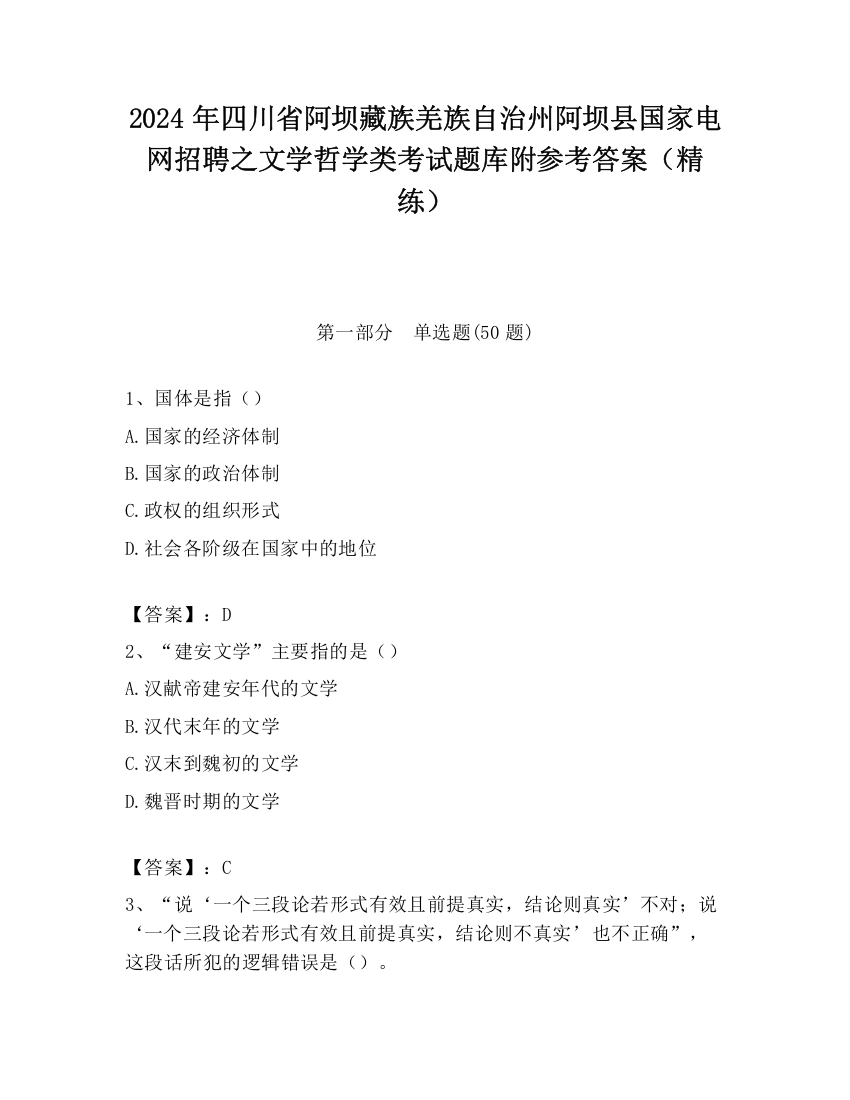 2024 年四川省阿坝藏族羌族自治州阿坝县国家电网招聘之文学哲学类考试题库附参考答案（精练）

第一部分　单选题(50 题)

1、国体是指（）
A.国家的经济体制
B.国家的政治体制
C.政权的组织形式
D.社会各阶级在国家中的地位

【答案】：D
2、“建安文学”主要指的是（）
A.汉献帝建安年代的文学
B.汉代末年的文学
C.汉末到魏初的文学
D.魏晋时期的文学

【答案】：C
3、“说‘一个三段论若形式有效且前提真实，结论则真实’不对；说‘一个三段论若形式有效且前提真实，结论则不真实’也不正确”，这段话所犯的逻辑错误是（）。